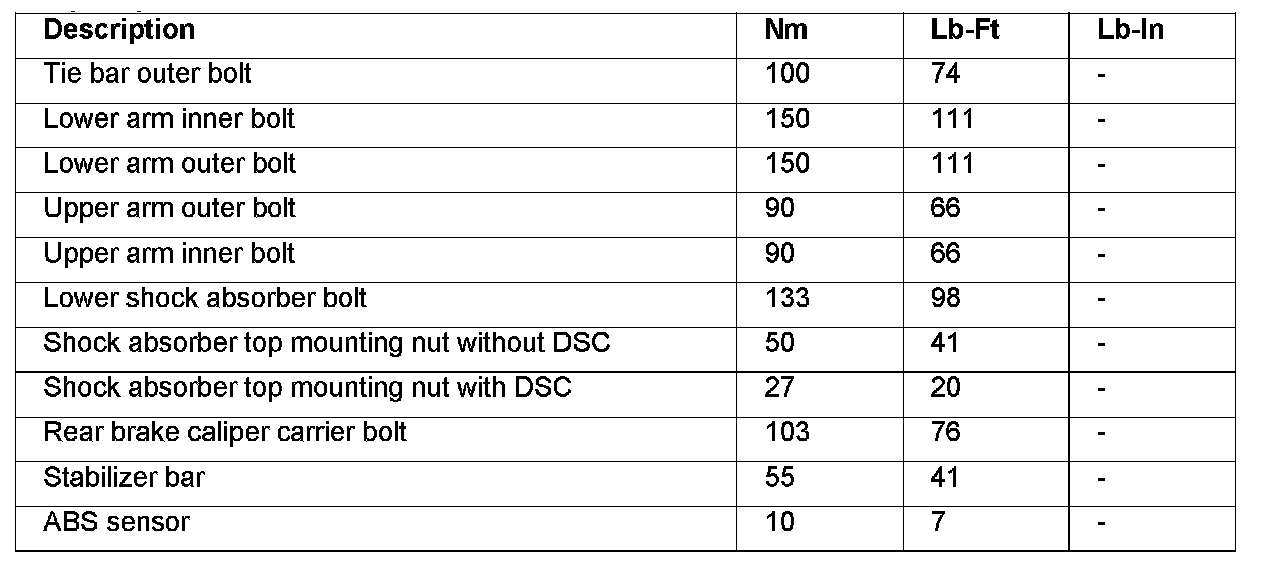 | Description | Nm | Lb-Ft | Lb-In |
|---|---|---|---|
| Tie bar outer bolt | 100 | 74 | - |
| Lower arm inner bolt | 150 | 111 | - |
| Lower arm outer bolt | 150 | 111 | - |
| Upper arm outer bolt | 90 | 66 | - |
| Upper arm inner bolt | 90 | 66 | - |
| Lower shock absorber bolt | 133 | 98 | - |
| Shock absorber top mounting nut without DSC | 50 | 41 | - |
| Shock absorber top mounting nut with DSC | 27 | 20 | - |
| Rear brake caliper carrier bolt | 103 | 76 | - |
| Stabilizer bar | 55 | 41 | - |
| ABS sensor | 10 | 7 | - |